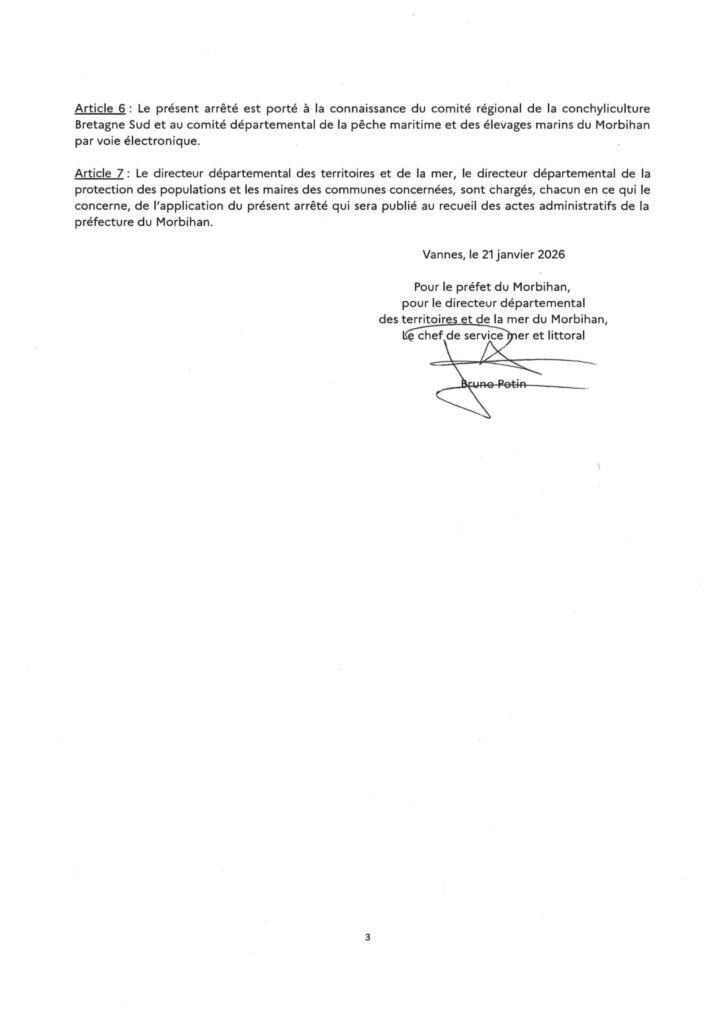 Article 6 : Le présent arrêté est porté à la connaissance du comité régional de la conchyliculture Bretagne Sud et au comité départemental de la pêche maritime et des élevages marins du Morbihan par voie électronique.

Article 7 : Le directeur départemental des territoires et de la mer, le directeur départemental de la protection des populations et les maires des communes concernées, sont chargés, chacun en ce qui le concerne, de l'application du présent arrêté qui sera publié au recueil des actes administratifs de la préfecture du Morbihan.

Vannes, le 21 janvier 2026

Pour le préfet du Morbihan,
pour le directeur départemental
des territoires et de la mer du Morbihan,
Le chef de service mer et littoral

Bruno Potin

3